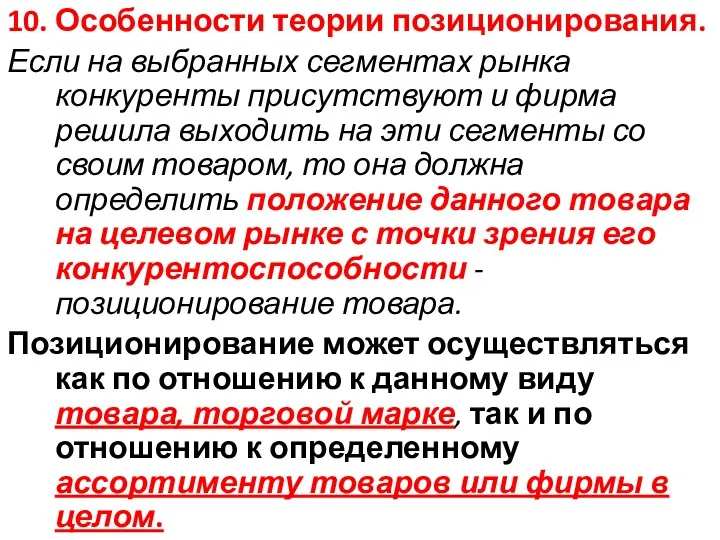 10. Особенности теории позиционирования.

Если на выбранных сегментах рынка конкуренты присутствуют и фирма решила выходить на эти сегменты со своим товаром, то она должна определить положение данного товара на целевом рынке с точки зрения его конкурентоспособности - позиционирование товара.

Позиционирование может осуществляться как по отношению к данному виду товара, торговой марке, так и по отношению к определенному ассортименту товаров или фирмы в целом.